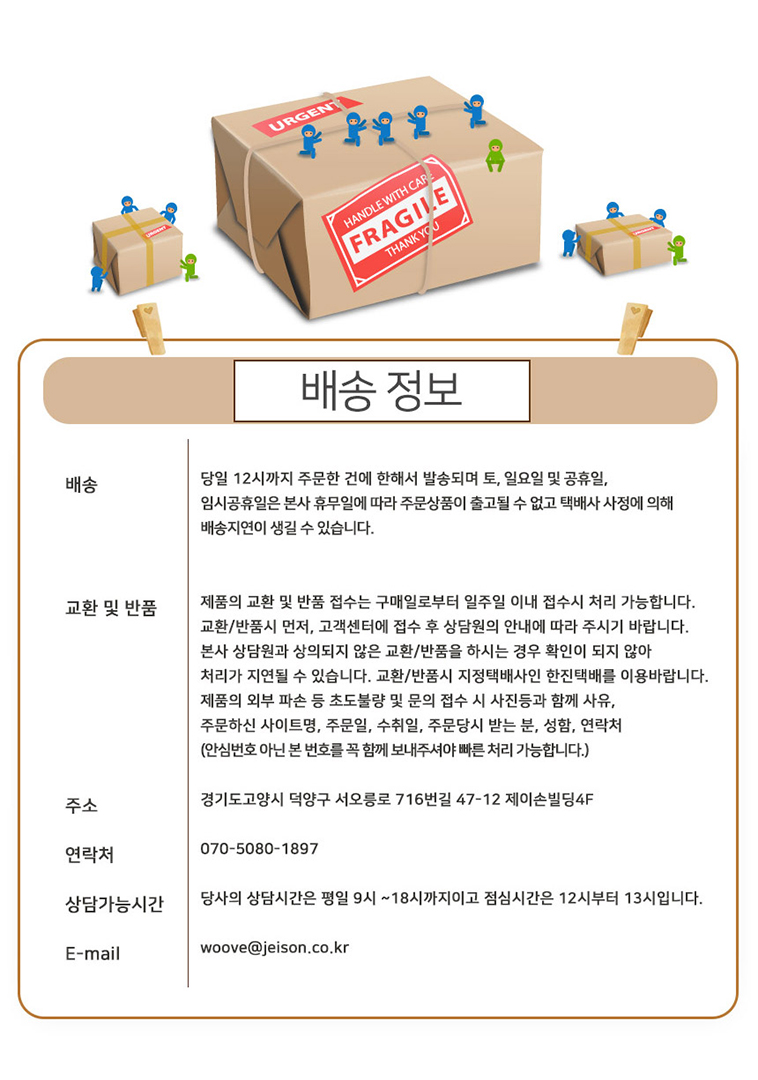 URGENT

HANDLE WITH CARE
FRAGILE
THANK YOU

URGENT

배송 정보

배송

당일 12시까지 주문한 건에 한해서 발송되며 토, 일요일 및 공휴일, 임시공휴일은 본사 휴무일에 따라 주문상품이 출고될 수 없고 택배사 사정에 의해 배송지연이 생길 수 있습니다.

교환 및 반품

제품의 교환 및 반품 접수는 구매일로부터 일주일 이내 접수시 처리 가능합니다. 교환/반품시 먼저, 고객센터에 접수 후 상담원의 안내에 따라 주시기 바랍니다. 본사 상담원과 상의되지 않은 교환/반품을 하시는 경우 확인이 되지 않아 처리가 지연될 수 있습니다. 교환/반품시 지정택배사인 한진택배를 이용바랍니다. 제품의 외부 파손 등 초도불량 및 문의 접수 시 사진등과 함께 사유, 주문하신 사이트명, 주문일, 수취일, 주문당시 받는 분, 성함, 연락처 (안심번호 아닌 본 번호를 꼭 함께 보내주셔야 빠른 처리 가능합니다.)

주소

경기도고양시 덕양구 서오릉로 716번길 47-12 제이손빌딩4F

연락처

070-5080-1897

상담가능시간

당사의 상담시간은 평일 9시 ~18시까지이고 점심시간은 12시부터 13시입니다.

E-mail

woove@jeison.co.kr